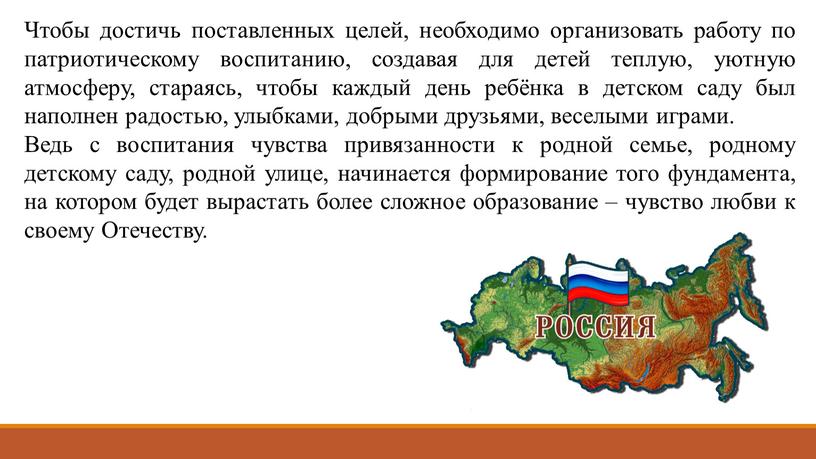 Чтобы достичь поставленных целей, необходимо организовать работу по патриотическому воспитанию, создавая для детей теплую, уютную атмосферу, стараясь, чтобы каждый день ребёнка в детском саду был наполнен радостью, улыбками, добрыми друзьями, веселыми играми.
Ведь с воспитания чувства привязанности к родной семье, родному детскому саду, родной улице, начинается формирование того фундамента, на котором будет вырастать более сложное образование – чувство любви к своему Отечеству.

РОССИЯ